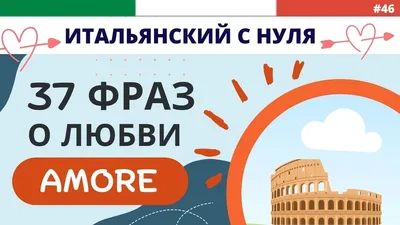 #46

ИТАЛЬЯНСКИЙ С НУЛЯ

37 ФРАЗ
О ЛЮБВИ

AMORE